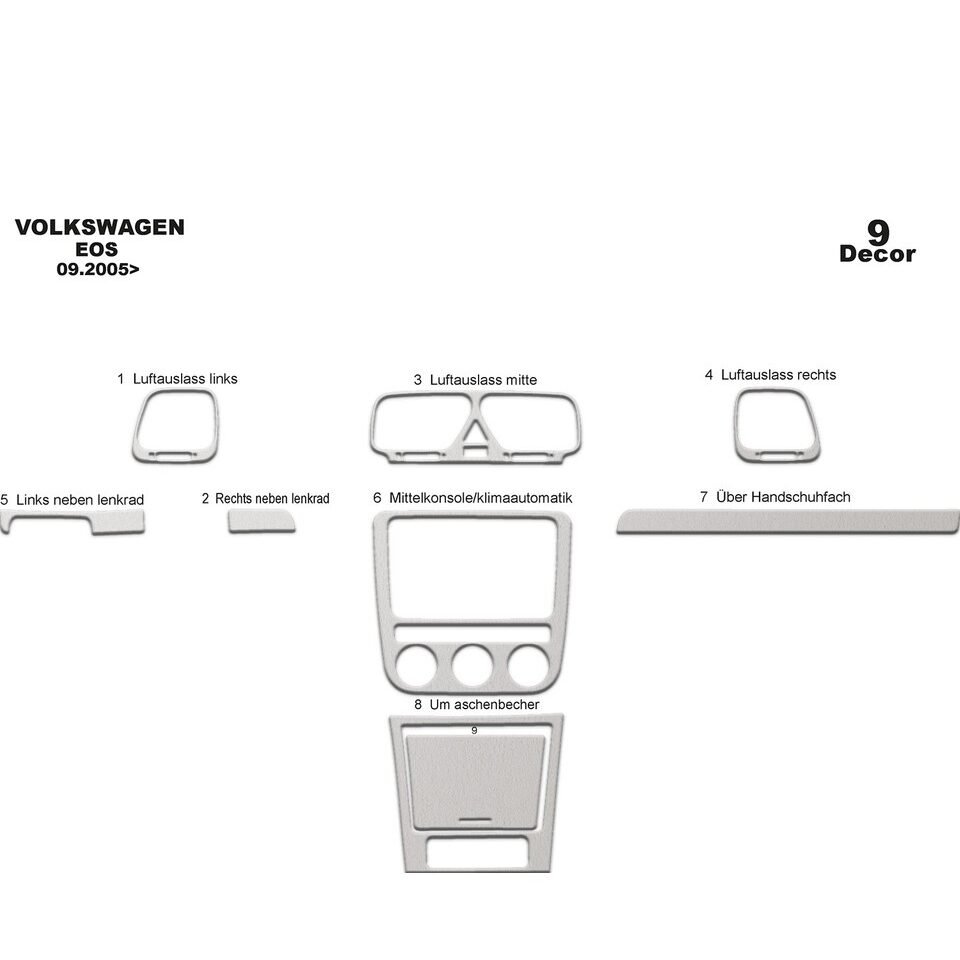 VOLKSWAGEN
EOS
09.2005>

9
Decor

1 Luftauslass links

3 Luftauslass mitte

4 Luftauslass rechts

5 Links neben lenkrad

2 Rechts neben lenkrad

6 Mittelkonsole/klimaautomatik

7 Über Handschuhfach

8 Um aschenbecher

9